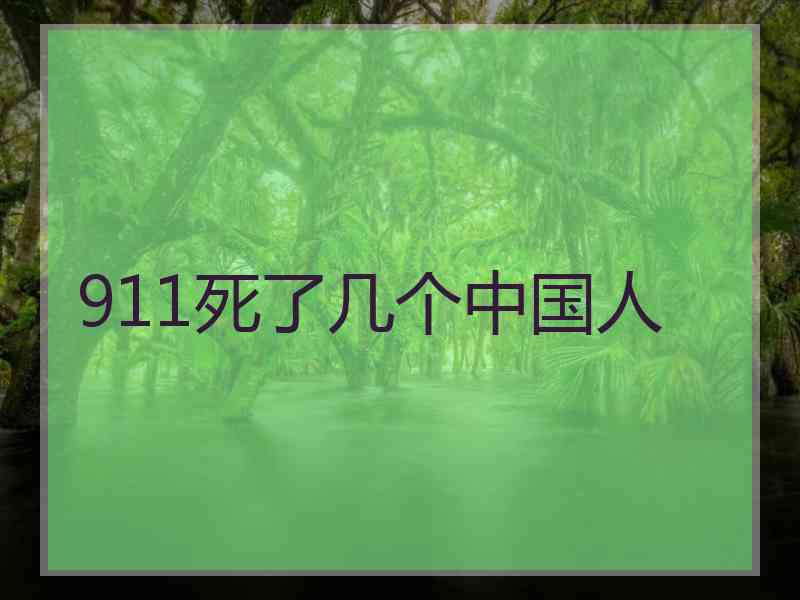 911死了几个中国人